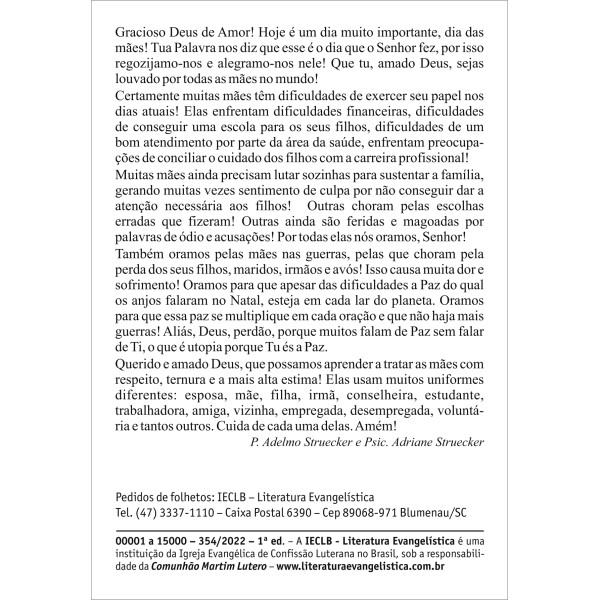 Gracioso Deus de Amor! Hoje é um dia muito importante, dia das mães! Tua Palavra nos diz que esse é o dia que o Senhor fez, por isso regozijamo-nos e alegramo-nos nele! Que tu, amado Deus, sejas louvado por todas as mães no mundo!

Certamente muitas mães têm dificuldades de exercer seu papel nos dias atuais! Elas enfrentam dificuldades financeiras, dificuldades de conseguir uma escola para os seus filhos, dificuldades de um bom atendimento por parte da área da saúde, enfrentam preocupações de conciliar o cuidado dos filhos com a carreira profissional!

Muitas mães ainda precisam lutar sozinhas para sustentar a família, gerando muitas vezes sentimento de culpa por não conseguir dar a atenção necessária aos filhos! Outras choram pelas escolhas erradas que fizeram! Outras ainda são feridas e magoadas por palavras de ódio e acusações! Por todas elas nós oramos, Senhor!

Também oramos pelas mães nas guerras, pelas que choram pela perda dos seus filhos, maridos, irmãos e avós! Isso causa muita dor e sofrimento! Oramos para que apesar das dificuldades a Paz do qual os anjos falaram no Natal, esteja em cada lar do planeta. Oramos para que essa paz se multiplique em cada oração e que não haja mais guerras! Aliás, Deus, perdão, porque muitos falam de Paz sem falar de Ti, o que é utopia porque Tu és a Paz.

Querido e amado Deus, que possamos aprender a tratar as mães com respeito, ternura e a mais alta estima! Elas usam muitos uniformes diferentes: esposa, mãe, filha, irmã, conselheira, estudante, trabalhadora, amiga, vizinha, empregada, desempregada, voluntária e tantos outros. Cuida de cada uma delas. Amém!

P. Adelmo Struecker e Psic. Adriane Struecker

Pedidos de folhetos: IECLB – Literatura Evangelística
Tel. (47) 3337-1110 – Caixa Postal 6390 – Cep 89068-971 Blumenau/SC

00001 a 15000 – 354/2022 – 1ª ed. – A IECLB - Literatura Evangelística é uma instituição da Igreja Evangélica de Confissão Luterana no Brasil, sob a responsabilidade da Comunhão Martim Lutero – www.literaturaevangelistica.com.br